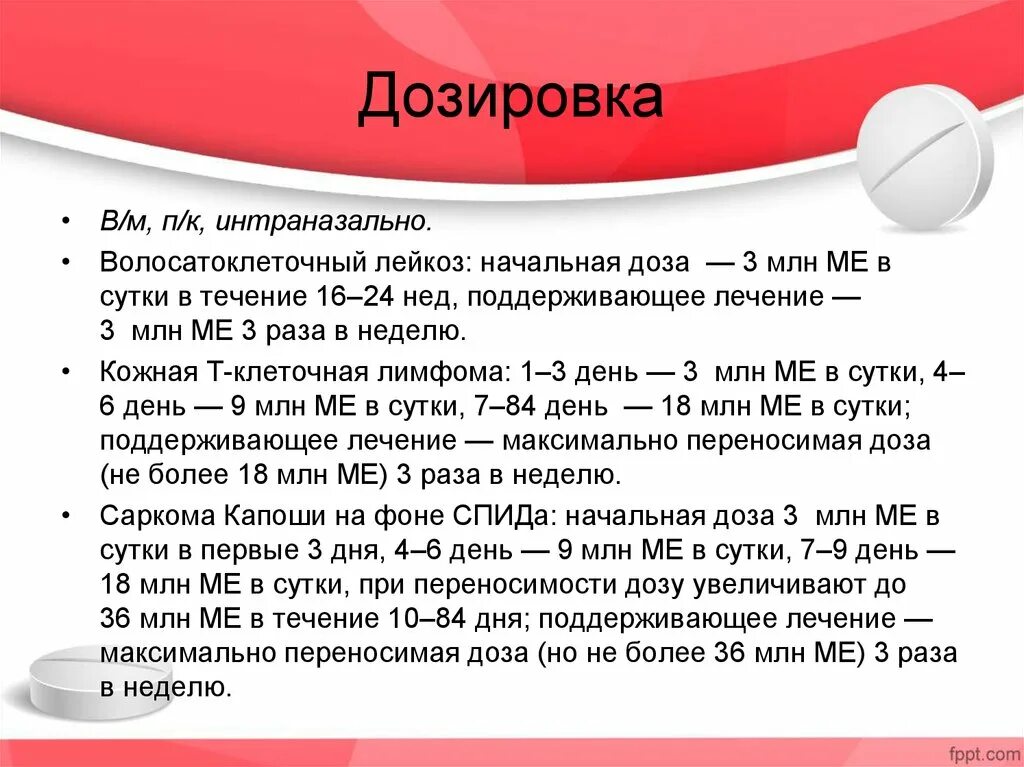 Дозировка

• В/м, п/к, интраназально.
• Волосатоклеточный лейкоз: начальная доза — 3 млн МЕ в сутки в течение 16–24 нед, поддерживающее лечение — 3 млн МЕ 3 раза в неделю.
• Кожная Т-клеточная лимфома: 1–3 день — 3 млн МЕ в сутки, 4–6 день — 9 млн МЕ в сутки, 7–84 день — 18 млн МЕ в сутки; поддерживающее лечение — максимально переносимая доза (не более 18 млн МЕ) 3 раза в неделю.
• Саркома Капоши на фоне СПИДа: начальная доза 3 млн МЕ в сутки в первые 3 дня, 4–6 день — 9 млн МЕ в сутки, 7–9 день — 18 млн МЕ в сутки, при переносимости дозу увеличивают до 36 млн МЕ в течение 10–84 дня; поддерживающее лечение — максимально переносимая доза (но не более 36 млн МЕ) 3 раза в неделю.

fppt.com